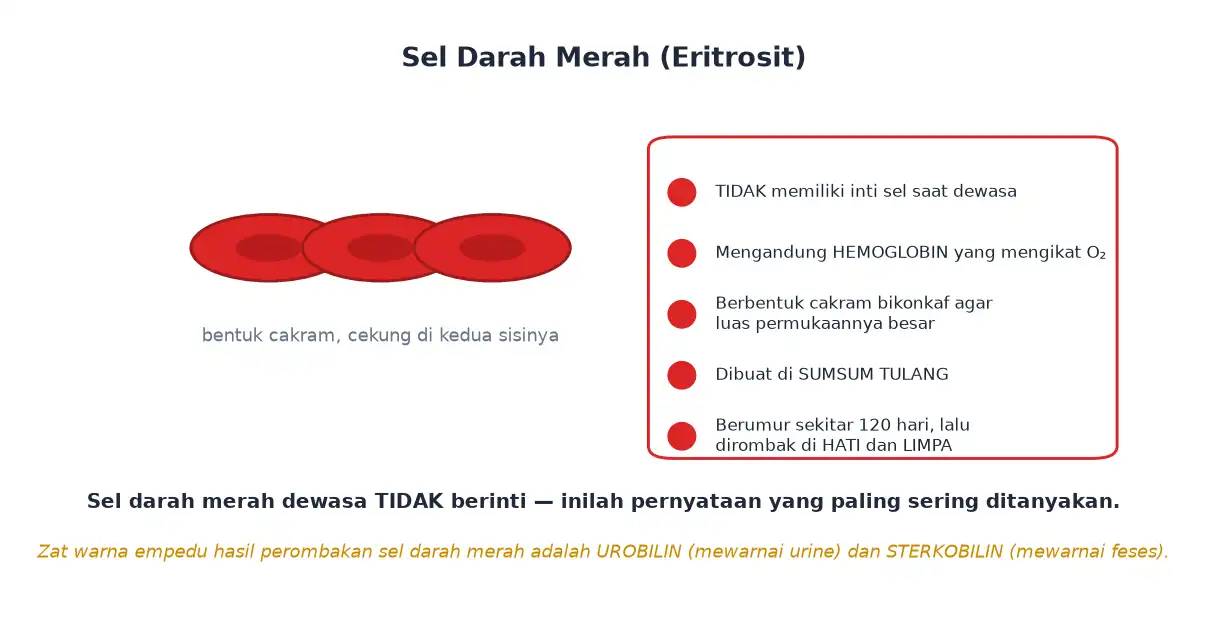 Sel Darah Merah (Eritrosit)

bentuk cakram, cekung di kedua sisinya

TIDAK memiliki inti sel saat dewasa

Mengandung HEMOGLOBIN yang mengikat $O_2$

Berbentuk cakram bikonkaf agar luas permukaannya besar

Dibuat di SUMSUM TULANG

Berumur sekitar 120 hari, lalu dirombak di HATI dan LIMPA

Sel darah merah dewasa TIDAK berinti — inilah pernyataan yang paling sering ditanyakan.

Zat warna empedu hasil perombakan sel darah merah adalah UROBILIN (mewarnai urine) dan STERKOBILIN (mewarnai feses).